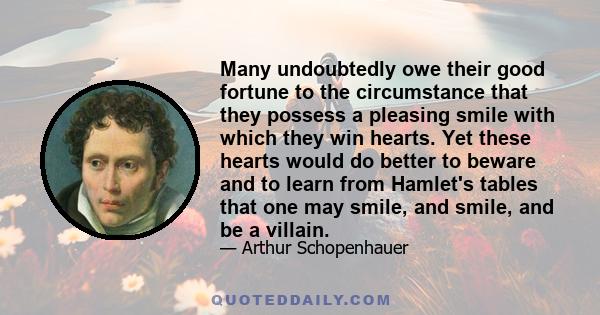 Many undoubtedly owe their good fortune to the circumstance that they possess a pleasing smile with which they win hearts. Yet these hearts would do better to beware and to learn from Hamlet's tables that one may smile, and smile, and be a villain.

— Arthur Schopenhauer

QUOTEDDAILY.COM